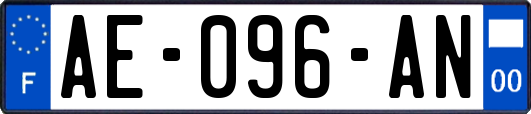 F
AE-096-AN
00